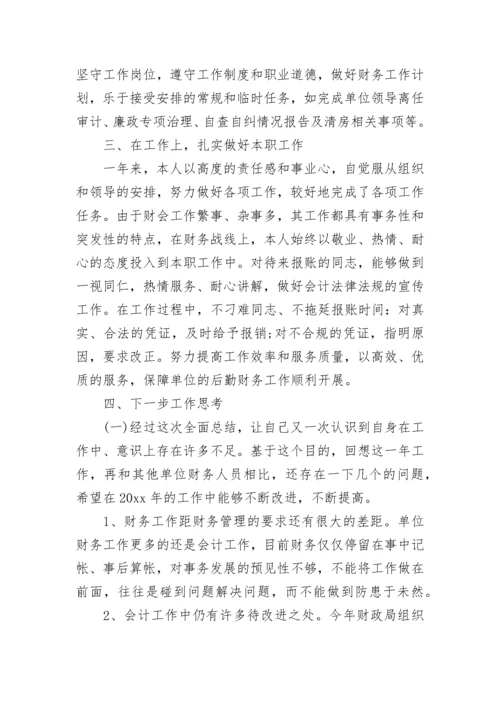 坚守工作岗位，遵守工作制度和职业道德，做好财务工作计划，乐于接受安排的常规和临时任务，如完成单位领导离任审计、廉政专项治理、自查自纠情况报告及清房相关事项等。

三、在工作上，扎实做好本职工作

一年来，本人以高度的责任感和事业心，自觉服从组织和领导的安排，努力做好各项工作，较好地完成了各项工作任务。由于财会工作繁事、杂事多，其工作都具有事务性和突发性的特点，在财务战线上，本人始终以敬业、热情、耐心的态度投入到本职工作中。对待来报账的同志，能够做到一视同仁，热情服务、耐心讲解，做好会计法律法规的宣传工作。在工作过程中，不刁难同志、不拖延报账时间：对真实、合法的凭证，及时给予报销;对不合规的凭证，指明原因，要求改正。努力提高工作效率和服务质量，以高效、优质的服务，保障单位的后勤财务工作顺利开展。

四、下一步工作思考

(一)经过这次全面总结，让自己又一次认识到自身在工作中、意识上存在许多不足。基于这个目的，回想这一年工作，再和其他单位财务人员相比，还存在一下几个的问题，希望在20xx年的工作中能够不断改进，不断提高。

1、财务工作距财务管理的要求还有很大的差距。单位财务工作更多的还是会计工作，目前财务仅仅停留在事中记帐、事后算帐，对事务发展的预见性不够，不能将工作做在前面，往往是碰到问题解决问题，而不能做到防患于未然。

2、会计工作中仍有许多待改进之处。今年财政局组织